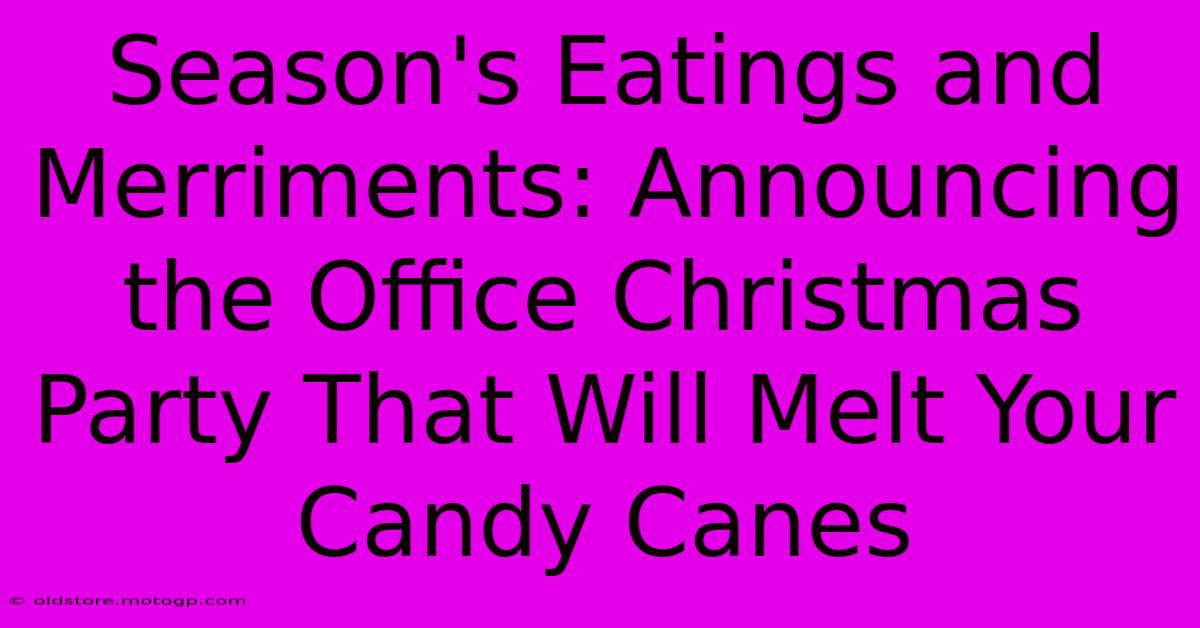 Season's Eatings and Merriments: Announcing the Office Christmas Party That Will Melt Your Candy Canes

© oldstore.motogp.com